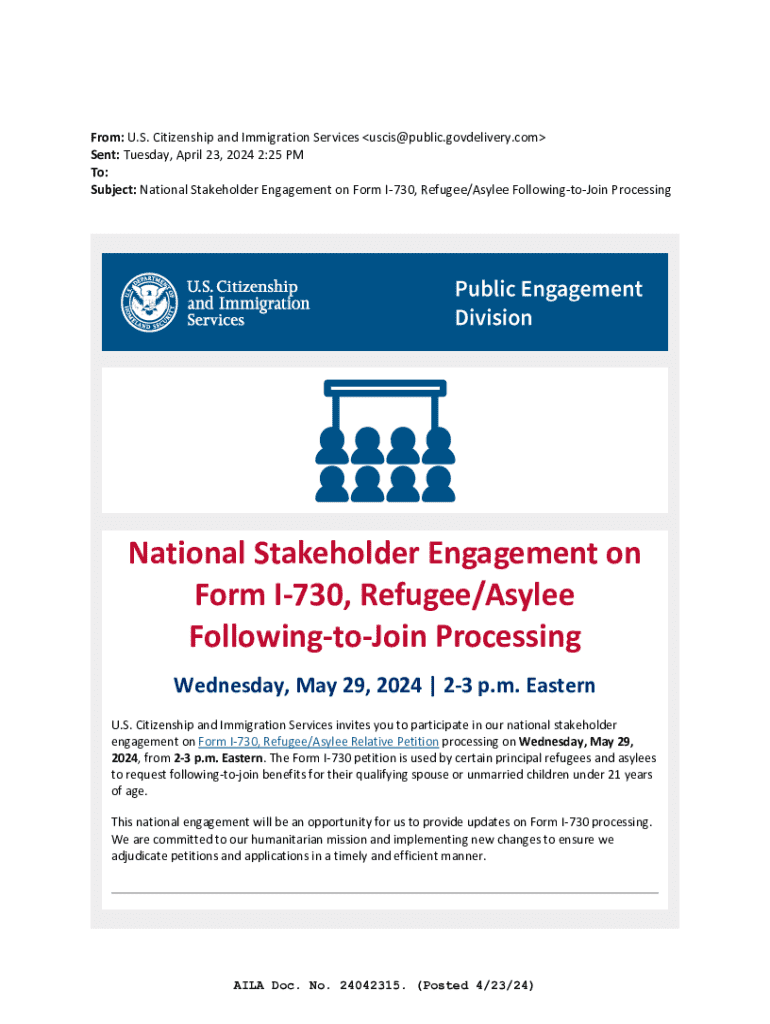 From: U.S. Citizenship and Immigration Services <uscis@public.govdelivery.com>
Sent: Tuesday, April 23, 2024 2:25 PM
To:
Subject: National Stakeholder Engagement on Form I-730, Refugee/Asylee Following-to-Join Processing

U.S. DEPARTMENT OF HOMELAND SECURITY

U.S. Citizenship and Immigration Services

Public Engagement Division

National Stakeholder Engagement on Form I-730, Refugee/Asylee Following-to-Join Processing

Wednesday, May 29, 2024 | 2-3 p.m. Eastern

U.S. Citizenship and Immigration Services invites you to participate in our national stakeholder engagement on Form I-730, Refugee/Asylee Relative Petition processing on Wednesday, May 29, 2024, from 2-3 p.m. Eastern. The Form I-730 petition is used by certain principal refugees and asylees to request following-to-join benefits for their qualifying spouse or unmarried children under 21 years of age.

This national engagement will be an opportunity for us to provide updates on Form I-730 processing. We are committed to our humanitarian mission and implementing new changes to ensure we adjudicate petitions and applications in a timely and efficient manner.

AILA Doc. No. 24042315. (Posted 4/23/24)